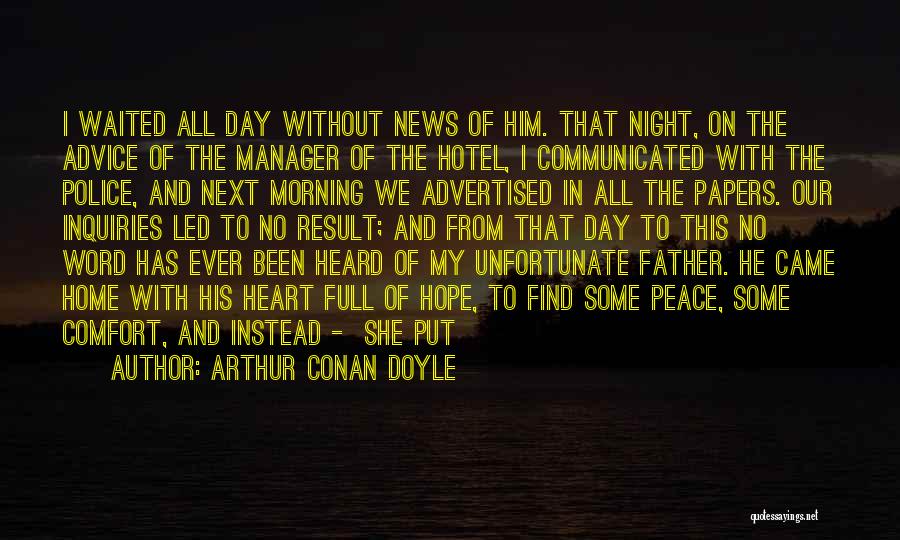 I WAITED ALL DAY WITHOUT NEWS OF HIM. THAT NIGHT, ON THE ADVICE OF THE MANAGER OF THE HOTEL, I COMMUNICATED WITH THE POLICE, AND NEXT MORNING WE ADVERTISED IN ALL THE PAPERS. OUR INQUIRIES LED TO NO RESULT; AND FROM THAT DAY TO THIS NO WORD HAS EVER BEEN HEARD OF MY UNFORTUNATE FATHER. HE CAME HOME WITH HIS HEART FULL OF HOPE, TO FIND SOME PEACE, SOME COMFORT, AND INSTEAD - SHE PUT

AUTHOR: ARTHUR CONAN DOYLE

quotessayings.net